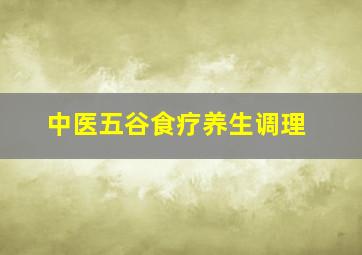 中医五谷食疗养生调理